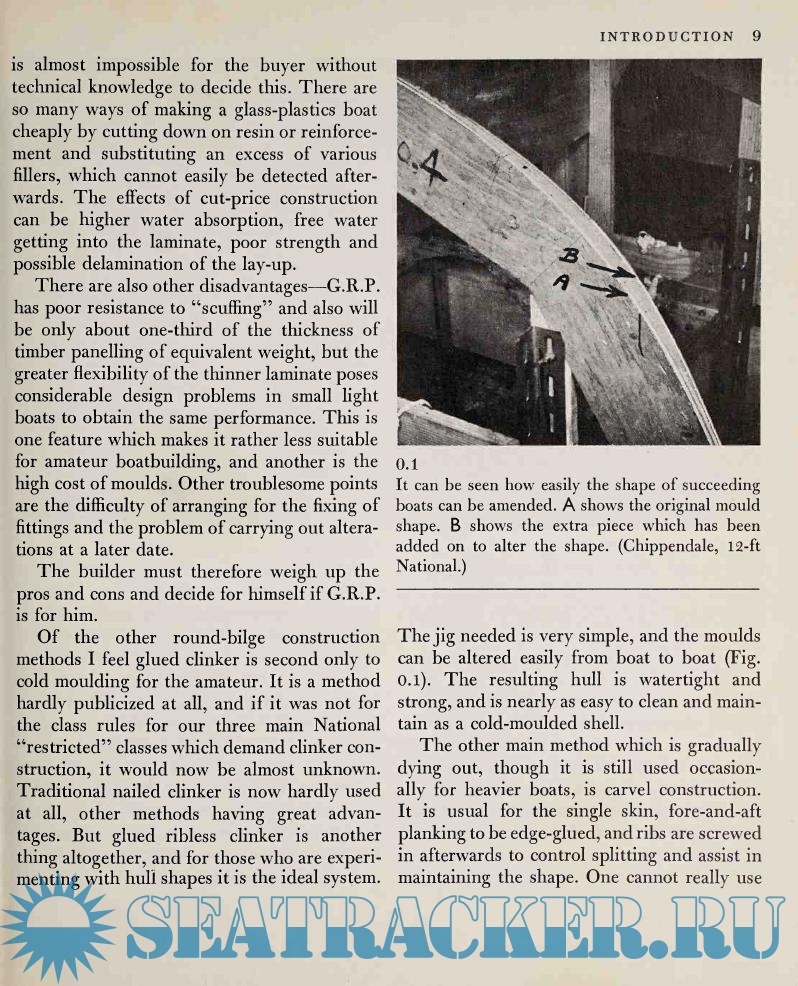 INTRODUCTION 9

is almost impossible for the buyer without technical knowledge to decide this. There are so many ways of making a glass-plastics boat cheaply by cutting down on resin or reinforcement and substituting an excess of various fillers, which cannot easily be detected afterwards. The effects of cut-price construction can be higher water absorption, free water getting into the laminate, poor strength and possible delamination of the lay-up.

There are also other disadvantages—G.R.P. has poor resistance to "scuffing" and also will be only about one-third of the thickness of timber panelling of equivalent weight, but the greater flexibility of the thinner laminate poses considerable design problems in small light boats to obtain the same performance. This is one feature which makes it rather less suitable for amateur boatbuilding, and another is the high cost of moulds. Other troublesome points are the difficulty of arranging for the fixing of fittings and the problem of carrying out alterations at a later date.

The builder must therefore weigh up the pros and cons and decide for himself if G.R.P. is for him.

Of the other round-bilge construction methods I feel glued clinker is second only to cold moulding for the amateur. It is a method hardly publicized at all, and if it was not for the class rules for our three main National "restricted" classes which demand clinker construction, it would now be almost unknown. Traditional nailed clinker is now hardly used at all, other methods having great advantages. But glued ribless clinker is another thing altogether, and for those who are experimenting with hull shapes it is the ideal system.

0.4

B

A

0.1
It can be seen how easily the shape of succeeding boats can be amended. A shows the original mould shape. B shows the extra piece which has been added on to alter the shape. (Chippendale, 12-ft National.)

The jig needed is very simple, and the moulds can be altered easily from boat to boat (Fig. 0.1). The resulting hull is watertight and strong, and is nearly as easy to clean and maintain as a cold-moulded shell.

The other main method which is gradually dying out, though it is still used occasionally for heavier boats, is carvel construction. It is usual for the single skin, fore-and-aft planking to be edge-glued, and ribs are screwed in afterwards to control splitting and assist in maintaining the shape. One cannot really use

SEATRACKER.RU